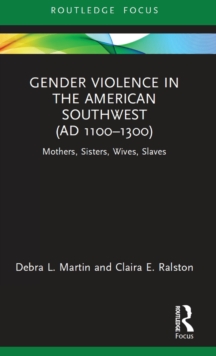 ROUTLEDGE FOCUS

GENDER VIOLENCE IN THE AMERICAN SOUTHWEST (AD 1100–1300)

Mothers, Sisters, Wives, Slaves

Debra L. Martin and Claira E. Ralston

ROUTLEDGE

Focus